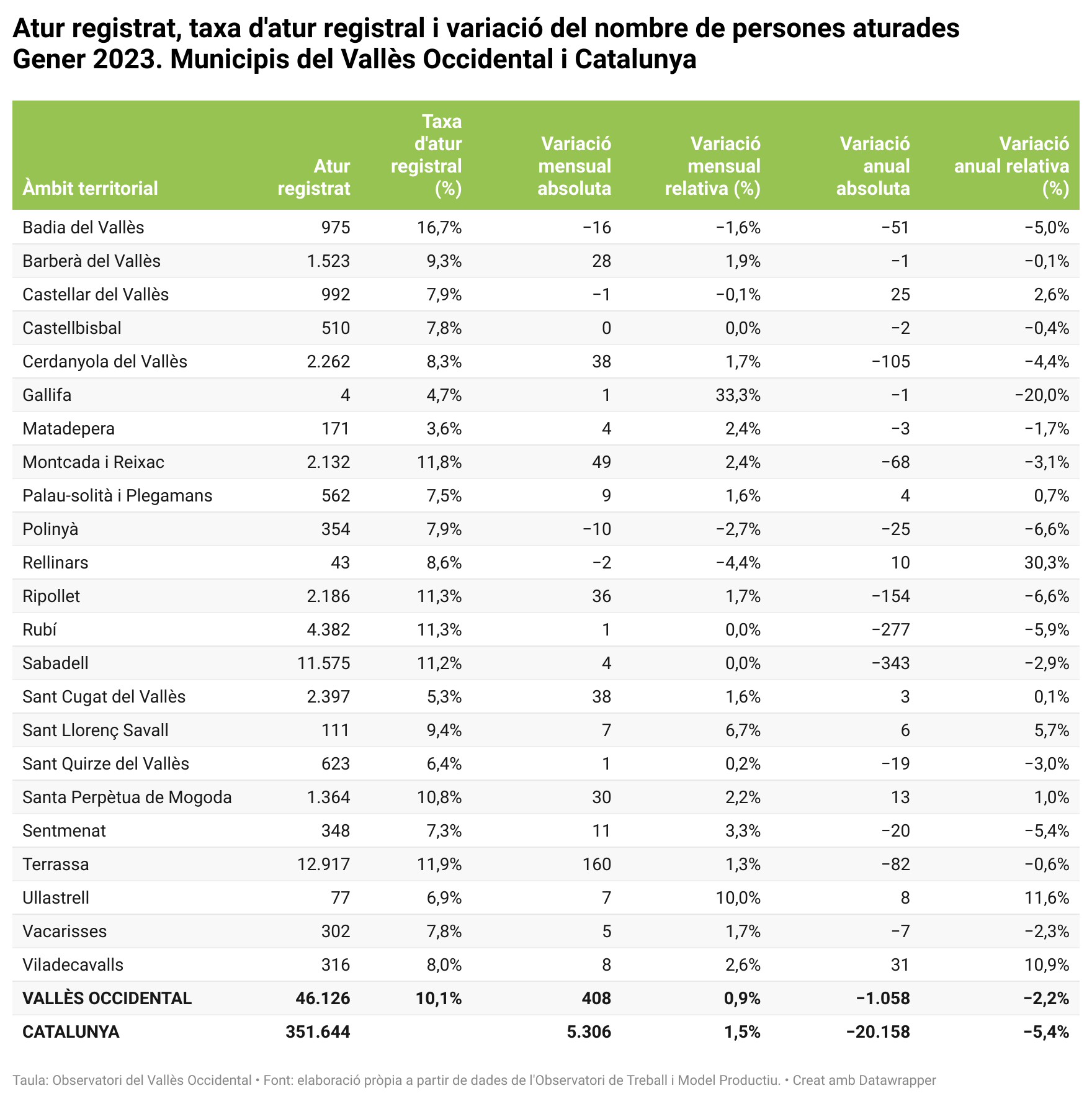 Atur registrat, taxa d'atur registral i variació del nombre de persones aturades
Gener 2023. Municipis del Vallès Occidental i Catalunya

| Àmbit territorial | Atur registrat | Taxa d'atur registral (%) | Variació mensual absoluta | Variació mensual relativa (%) | Variació anual absoluta | Variació anual relativa (%) |
|---|---|---|---|---|---|---|
| Badia del Vallès | 975 | 16,7% | −16 | −1,6% | −51 | −5,0% |
| Barberà del Vallès | 1.523 | 9,3% | 28 | 1,9% | −1 | −0,1% |
| Castellar del Vallès | 992 | 7,9% | −1 | −0,1% | 25 | 2,6% |
| Castellbisbal | 510 | 7,8% | 0 | 0,0% | −2 | −0,4% |
| Cerdanyola del Vallès | 2.262 | 8,3% | 38 | 1,7% | −105 | −4,4% |
| Gallifa | 4 | 4,7% | 1 | 33,3% | −1 | −20,0% |
| Matadepera | 171 | 3,6% | 4 | 2,4% | −3 | −1,7% |
| Montcada i Reixac | 2.132 | 11,8% | 49 | 2,4% | −68 | −3,1% |
| Palau-solità i Plegamans | 562 | 7,5% | 9 | 1,6% | 4 | 0,7% |
| Polinyà | 354 | 7,9% | −10 | −2,7% | −25 | −6,6% |
| Rellinars | 43 | 8,6% | −2 | −4,4% | 10 | 30,3% |
| Ripollet | 2.186 | 11,3% | 36 | 1,7% | −154 | −6,6% |
| Rubí | 4.382 | 11,3% | 1 | 0,0% | −277 | −5,9% |
| Sabadell | 11.575 | 11,2% | 4 | 0,0% | −343 | −2,9% |
| Sant Cugat del Vallès | 2.397 | 5,3% | 38 | 1,6% | 3 | 0,1% |
| Sant Llorenç Savall | 111 | 9,4% | 7 | 6,7% | 6 | 5,7% |
| Sant Quirze del Vallès | 623 | 6,4% | 1 | 0,2% | −19 | −3,0% |
| Santa Perpètua de Mogoda | 1.364 | 10,8% | 30 | 2,2% | 13 | 1,0% |
| Sentmenat | 348 | 7,3% | 11 | 3,3% | −20 | −5,4% |
| Terrassa | 12.917 | 11,9% | 160 | 1,3% | −82 | −0,6% |
| Ullastrell | 77 | 6,9% | 7 | 10,0% | 8 | 11,6% |
| Vacarisses | 302 | 7,8% | 5 | 1,7% | −7 | −2,3% |
| Viladecavalls | 316 | 8,0% | 8 | 2,6% | 31 | 10,9% |
| VALLÈS OCCIDENTAL | 46.126 | 10,1% | 408 | 0,9% | −1.058 | −2,2% |
| CATALUNYA | 351.644 | | 5.306 | 1,5% | −20.158 | −5,4% |

Taula: Observatori del Vallès Occidental • Font: elaboració pròpia a partir de dades de l'Observatori de Treball i Model Productiu. • Creat amb Datawrapper